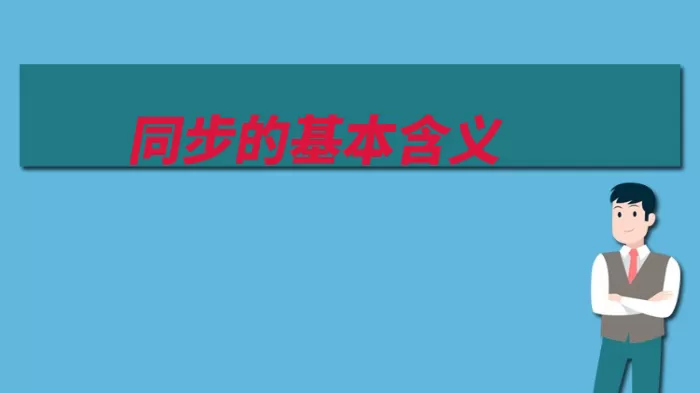 同步的基本含义